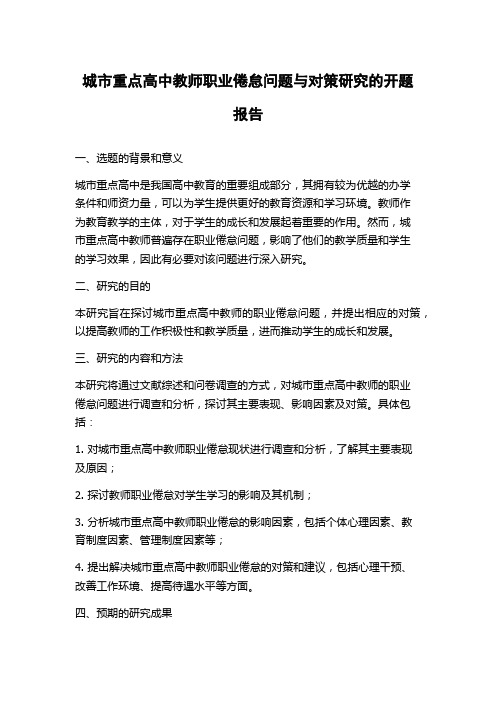 城市重点高中教师职业倦怠问题与对策研究的开题报告

一、选题的背景和意义

城市重点高中是我国高中教育的重要组成部分，其拥有较为优越的办学条件和师资力量，可以为学生提供更好的教育资源和学习环境。教师作为教育教学的主体，对于学生的成长和发展起着重要的作用。然而，城市重点高中教师普遍存在职业倦怠问题，影响了他们的教学质量和学生的学习效果，因此有必要对该问题进行深入研究。

二、研究的目的

本研究旨在探讨城市重点高中教师的职业倦怠问题，并提出相应的对策，以提高教师的工作积极性和教学质量，进而推动学生的成长和发展。

三、研究的内容和方法

本研究将通过文献综述和问卷调查的方式，对城市重点高中教师的职业倦怠问题进行调查和分析，探讨其主要表现、影响因素及对策。具体包括：

1. 对城市重点高中教师职业倦怠现状进行调查和分析，了解其主要表现及原因；

2. 探讨教师职业倦怠对学生学习的影响及其机制；

3. 分析城市重点高中教师职业倦怠的影响因素，包括个体心理因素、教育制度因素、管理制度因素等；

4. 提出解决城市重点高中教师职业倦怠的对策和建议，包括心理干预、改善工作环境、提高待遇水平等方面。

四、预期的研究成果